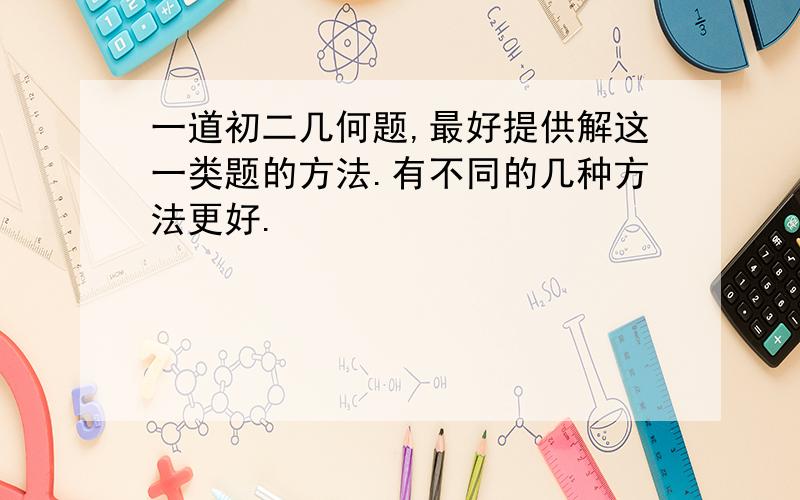 一道初二几何题,最好提供解这一类题的方法.有不同的几种方法更好.